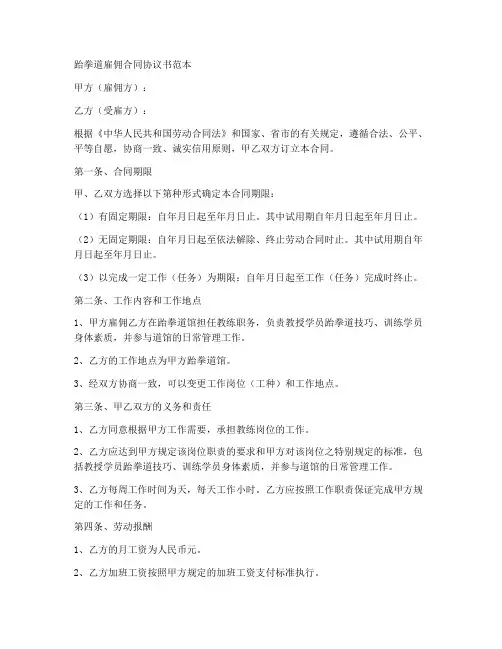 跆拳道雇佣合同协议书范本

甲方（雇佣方）：

乙方（受雇方）：

根据《中华人民共和国劳动合同法》和国家、省市的有关规定，遵循合法、公平、平等自愿，协商一致、诚实信用原则，甲乙双方订立本合同。

第一条、合同期限

甲、乙双方选择以下第种形式确定本合同期限：

（1）有固定期限：自年月日起至年月日止。其中试用期自年月日起至年月日止。

（2）无固定期限：自年月日起至依法解除、终止劳动合同时止。其中试用期自年月日起至年月日止。

（3）以完成一定工作（任务）为期限：自年月日起至工作（任务）完成时终止。

第二条、工作内容和工作地点

1、甲方雇佣乙方在跆拳道馆担任教练职务，负责教授学员跆拳道技巧、训练学员身体素质，并参与道馆的日常管理工作。

2、乙方的工作地点为甲方跆拳道馆。

3、经双方协商一致，可以变更工作岗位（工种）和工作地点。

第三条、甲乙双方的义务和责任

1、乙方同意根据甲方工作需要，承担教练岗位的工作。

2、乙方应达到甲方规定该岗位职责的要求和甲方对该岗位之特别规定的标准，包括教授学员跆拳道技巧、训练学员身体素质，并参与道馆的日常管理工作。

3、乙方每周工作时间为天，每天工作小时。乙方应按照工作职责保证完成甲方规定的工作和任务。

第四条、劳动报酬

1、乙方的月工资为人民币元。

2、乙方加班工资按照甲方规定的加班工资支付标准执行。